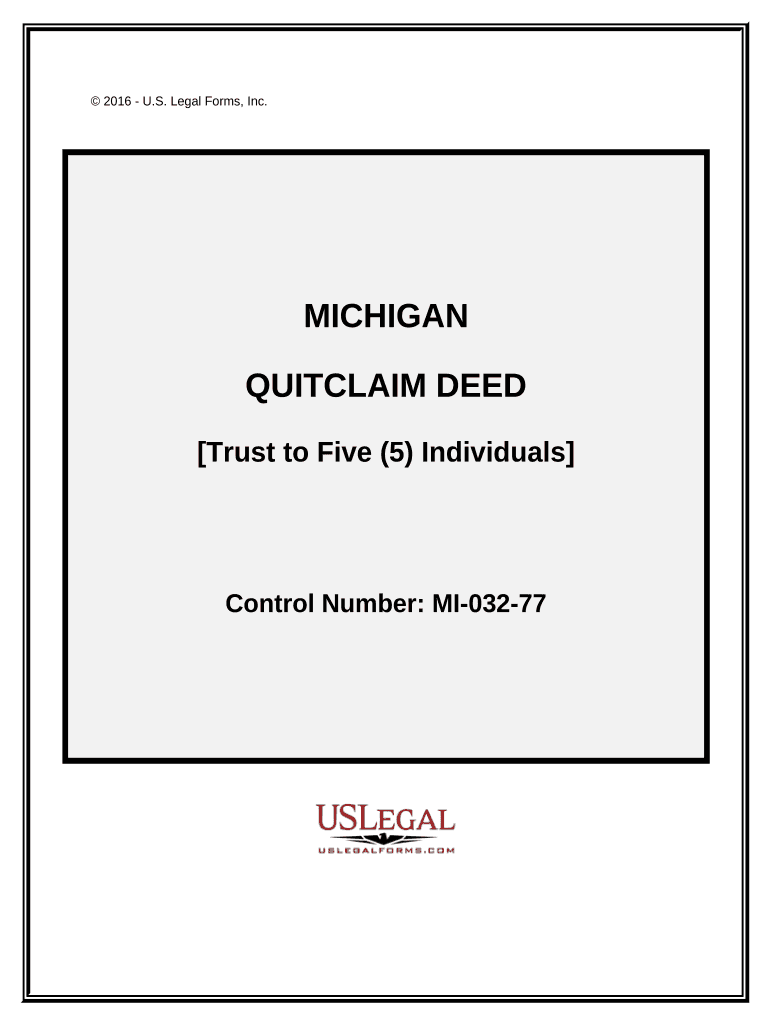 © 2016 - U.S. Legal Forms, Inc.

MICHIGAN

QUITCLAIM DEED

[Trust to Five (5) Individuals]

Control Number: MI-032-77

USLEGAL
USLEGALFORMS.COM